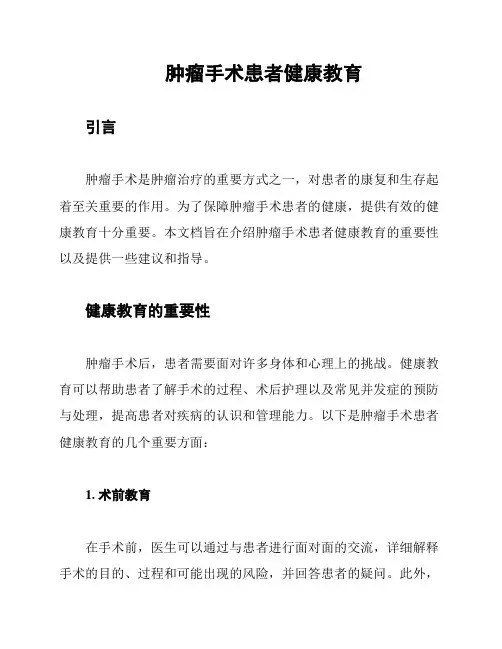 肿瘤手术患者健康教育

引言

肿瘤手术是肿瘤治疗的重要方式之一，对患者的康复和生存起着至关重要的作用。为了保障肿瘤手术患者的健康，提供有效的健康教育十分重要。本文档旨在介绍肿瘤手术患者健康教育的重要性以及提供一些建议和指导。

健康教育的重要性

肿瘤手术后，患者需要面对许多身体和心理上的挑战。健康教育可以帮助患者了解手术的过程、术后护理以及常见并发症的预防与处理，提高患者对疾病的认识和管理能力。以下是肿瘤手术患者健康教育的几个重要方面：

1. 术前教育

在手术前，医生可以通过与患者进行面对面的交流，详细解释手术的目的、过程和可能出现的风险，并回答患者的疑问。此外，